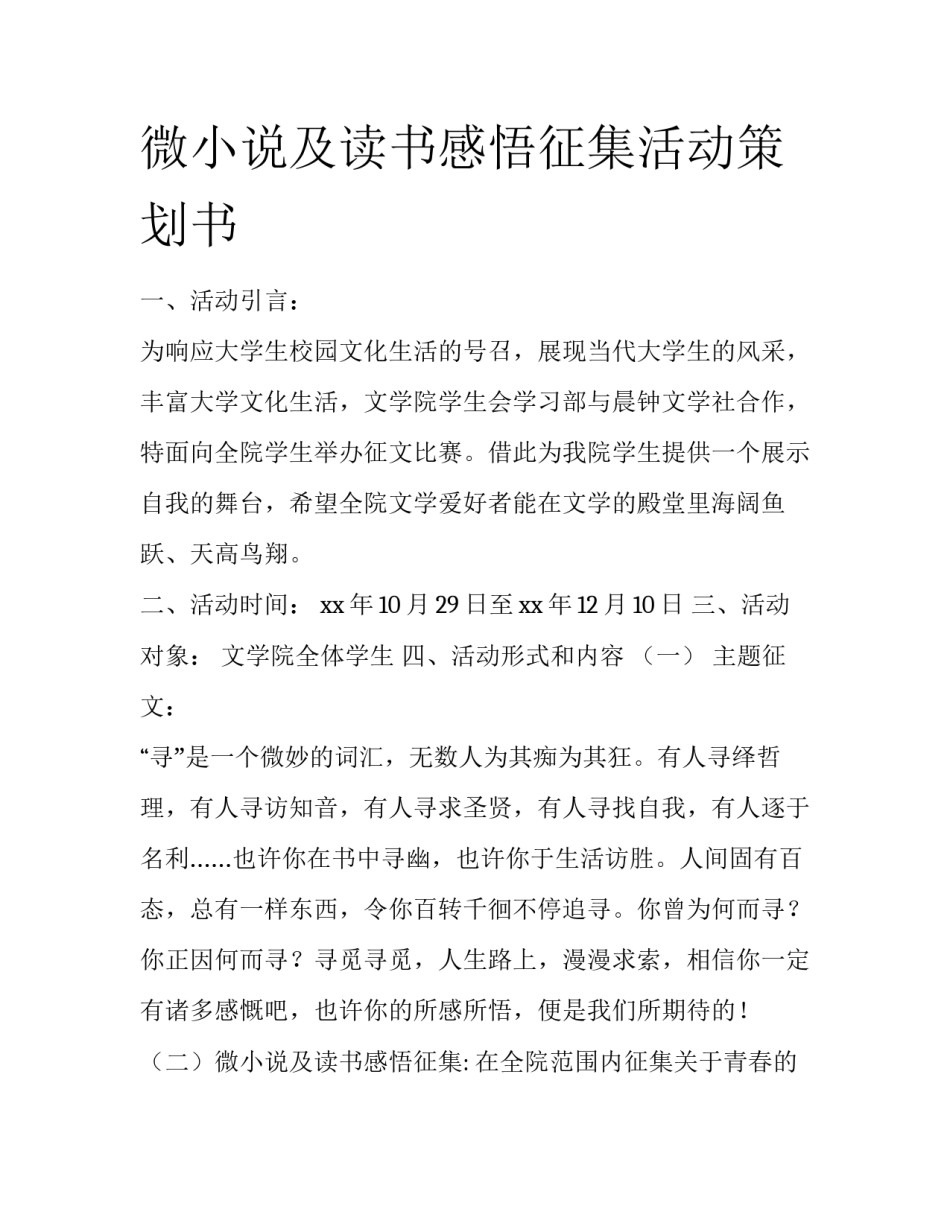 微小说及读书感悟征集活动策划书

一、活动引言：

为响应大学生校园文化生活的号召，展现当代大学生的风采，丰富大学文化生活，文学院学生会学习部与晨钟文学社合作，特面向全院学生举办征文比赛。借此为我院学生提供一个展示自我的舞台，希望全院文学爱好者能在文学的殿堂里海阔鱼跃、天高鸟翔。

二、活动时间： xx 年 10 月 29 日至 xx 年 12 月 10 日 三、活动对象： 文学院全体学生 四、活动形式和内容 （一） 主题征文：

“寻”是一个微妙的词汇，无数人为其痴为其狂。有人寻绎哲理，有人寻访知音，有人寻求圣贤，有人寻找自我，有人逐于名利……也许你在书中寻幽，也许你于生活访胜。人间固有百态，总有一样东西，令你百转千徊不停追寻。你曾为何而寻？你正因何而寻？寻觅寻觅，人生路上，漫漫求索，相信你一定有诸多感慨吧，也许你的所感所悟，便是我们所期待的！

（二）微小说及读书感悟征集: 在全院范围内征集关于青春的